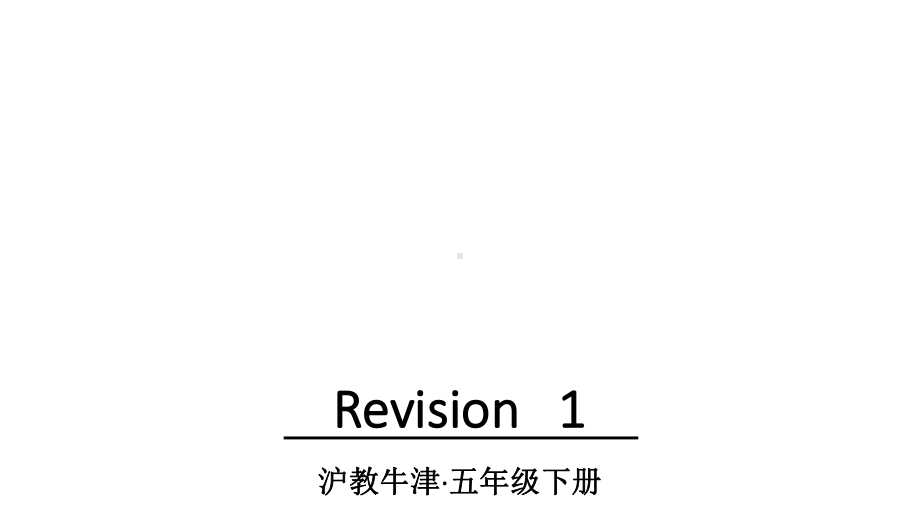 Revision 1

沪教牛津·五年级下册